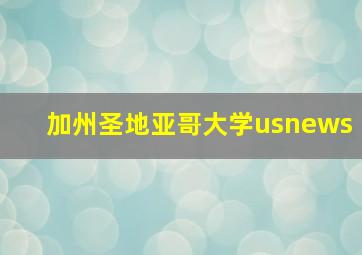 加州圣地亚哥大学usnews